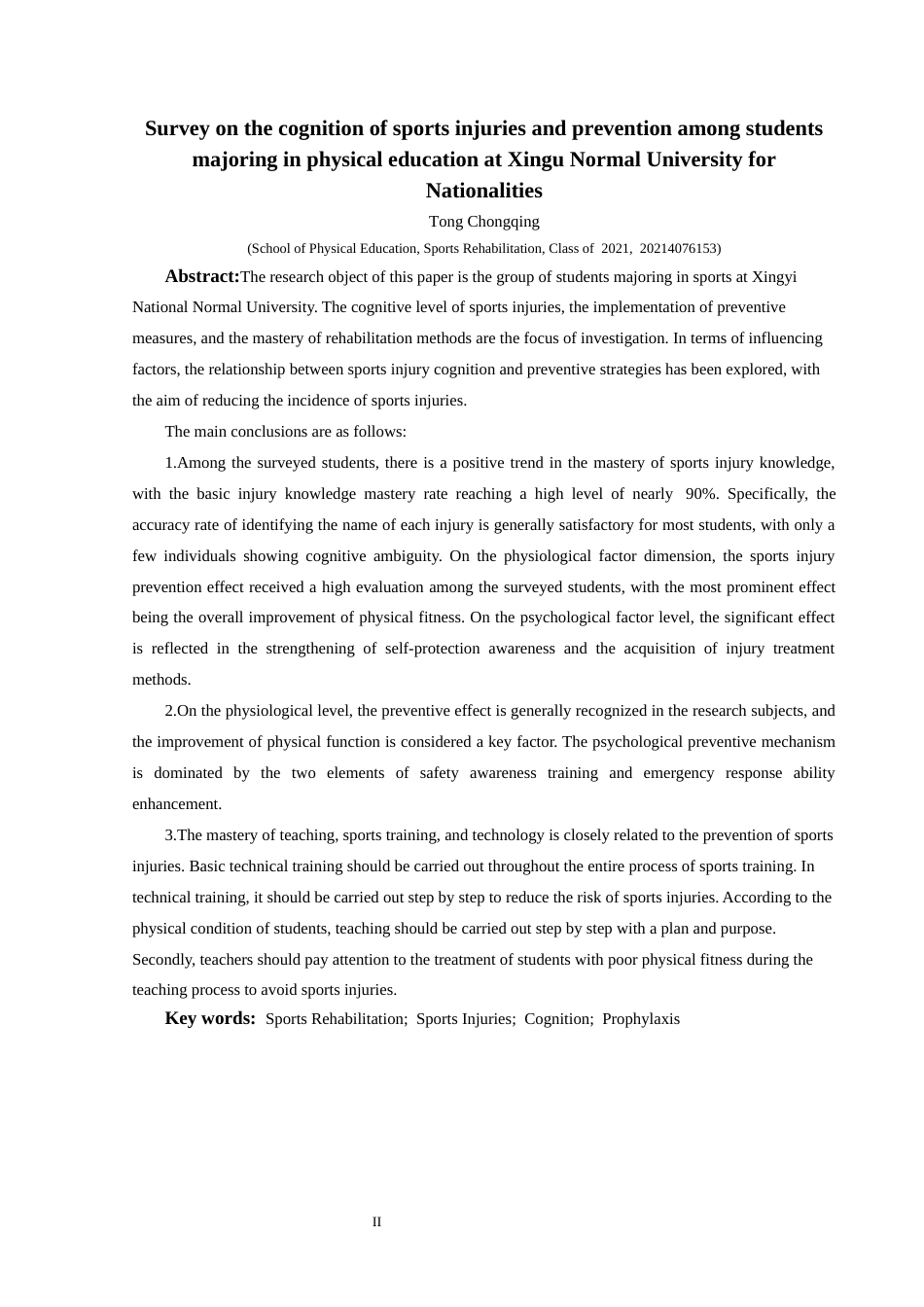 Survey on the cognition of sports injuries and prevention among students majoring in physical education at Xingu Normal University for Nationalities

Tong Chongqing

(School of Physical Education, Sports Rehabilitation, Class of 2021, 20214076153)

Abstract:The research object of this paper is the group of students majoring in sports at Xingyi National Normal University. The cognitive level of sports injuries, the implementation of preventive measures, and the mastery of rehabilitation methods are the focus of investigation. In terms of influencing factors, the relationship between sports injury cognition and preventive strategies has been explored, with the aim of reducing the incidence of sports injuries.

The main conclusions are as follows:

1.Among the surveyed students, there is a positive trend in the mastery of sports injury knowledge, with the basic injury knowledge mastery rate reaching a high level of nearly 90%. Specifically, the accuracy rate of identifying the name of each injury is generally satisfactory for most students, with only a few individuals showing cognitive ambiguity. On the physiological factor dimension, the sports injury prevention effect received a high evaluation among the surveyed students, with the most prominent effect being the overall improvement of physical fitness. On the psychological factor level, the significant effect is reflected in the strengthening of self-protection awareness and the acquisition of injury treatment methods.

2.On the physiological level, the preventive effect is generally recognized in the research subjects, and the improvement of physical function is considered a key factor. The psychological preventive mechanism is dominated by the two elements of safety awareness training and emergency response ability enhancement.

3.The mastery of teaching, sports training, and technology is closely related to the prevention of sports injuries. Basic technical training should be carried out throughout the entire process of sports training. In technical training, it should be carried out step by step to reduce the risk of sports injuries. According to the physical condition of students, teaching should be carried out step by step with a plan and purpose. Secondly, teachers should pay attention to the treatment of students with poor physical fitness during the teaching process to avoid sports injuries.

Key words: Sports Rehabilitation; Sports Injuries; Cognition; Prophylaxis

II